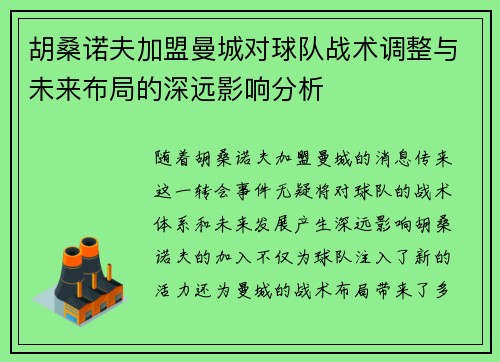 胡桑诺夫加盟曼城对球队战术调整与未来布局的深远影响分析

随着胡桑诺夫加盟曼城的消息传来这一转会事件无疑将对球队的战术体系和未来发展产生深远影响胡桑诺夫的加入不仅为球队注入了新的活力还为曼城的战术布局带来了多